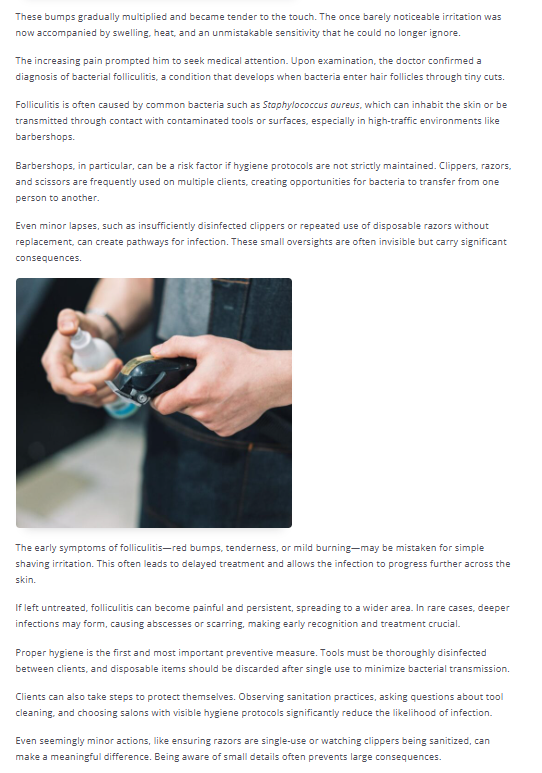 These bumps gradually multiplied and became tender to the touch. The once barely noticeable irritation was now accompanied by swelling, heat, and an unmistakable sensitivity that he could no longer ignore.

The increasing pain prompted him to seek medical attention. Upon examination, the doctor confirmed a diagnosis of bacterial folliculitis, a condition that develops when bacteria enter hair follicles through tiny cuts.

Folliculitis is often caused by common bacteria such as Staphylococcus aureus, which can inhabit the skin or be transmitted through contact with contaminated tools or surfaces, especially in high-traffic environments like barbershops.

Barbershops, in particular, can be a risk factor if hygiene protocols are not strictly maintained. Clippers, razors, and scissors are frequently used on multiple clients, creating opportunities for bacteria to transfer from one person to another.

Even minor lapses, such as insufficiently disinfected clippers or repeated use of disposable razors without replacement, can create pathways for infection. These small oversights are often invisible but carry significant consequences.

The early symptoms of folliculitis—red bumps, tenderness, or mild burning—may be mistaken for simple shaving irritation. This often leads to delayed treatment and allows the infection to progress further across the skin.

If left untreated, folliculitis can become painful and persistent, spreading to a wider area. In rare cases, deeper infections may form, causing abscesses or scarring, making early recognition and treatment crucial.

Proper hygiene is the first and most important preventive measure. Tools must be thoroughly disinfected between clients, and disposable items should be discarded after single use to minimize bacterial transmission.

Clients can also take steps to protect themselves. Observing sanitation practices, asking questions about tool cleaning, and choosing salons with visible hygiene protocols significantly reduce the likelihood of infection.

Even seemingly minor actions, like ensuring razors are single-use or watching clippers being sanitized, can make a meaningful difference. Being aware of small details often prevents large consequences.